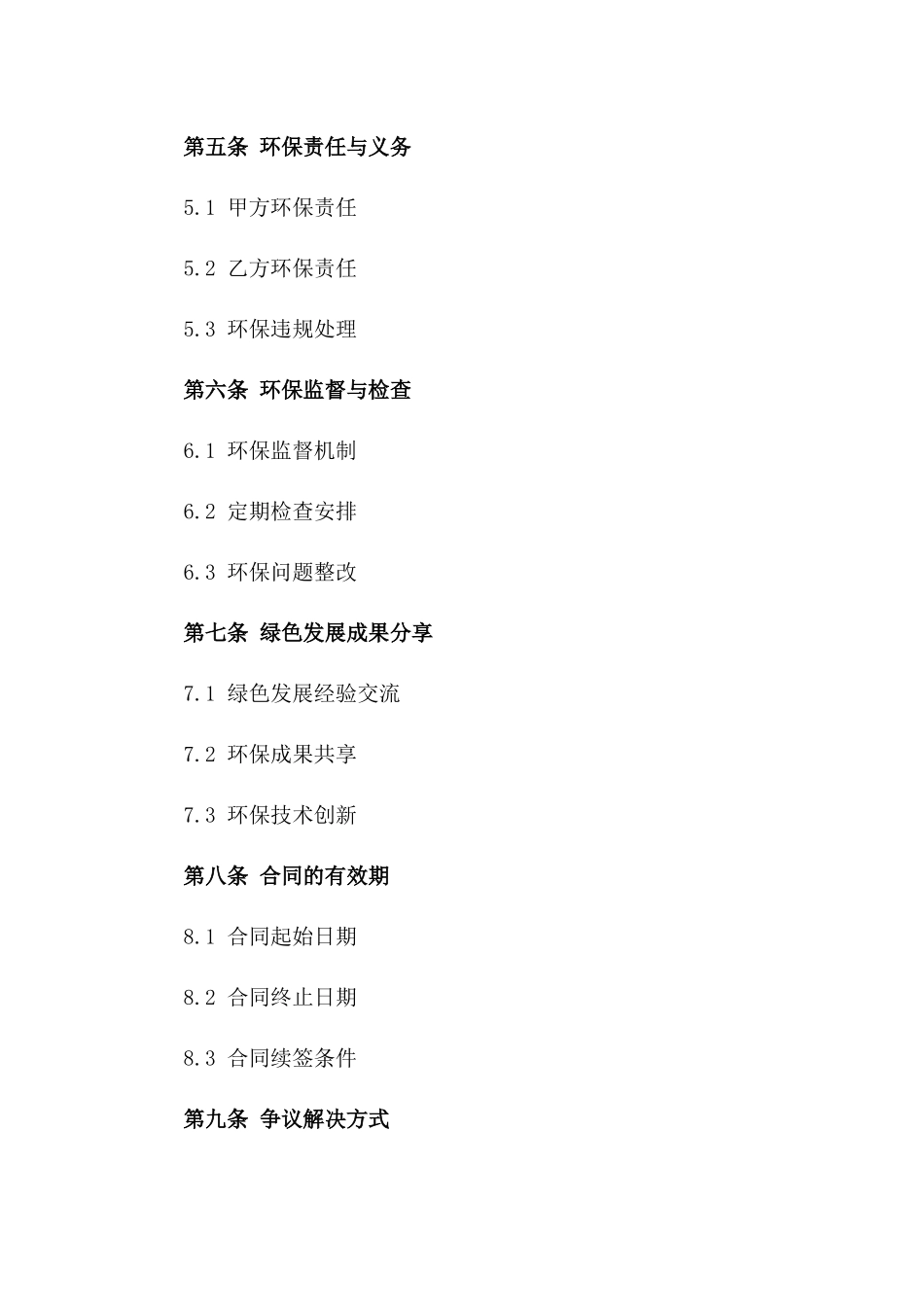 第五条 环保责任与义务

5.1 甲方环保责任

5.2 乙方环保责任

5.3 环保违规处理

第六条 环保监督与检查

6.1 环保监督机制

6.2 定期检查安排

6.3 环保问题整改

第七条 绿色发展成果分享

7.1 绿色发展经验交流

7.2 环保成果共享

7.3 环保技术创新

第八条 合同的有效期

8.1 合同起始日期

8.2 合同终止日期

8.3 合同续签条件

第九条 争议解决方式